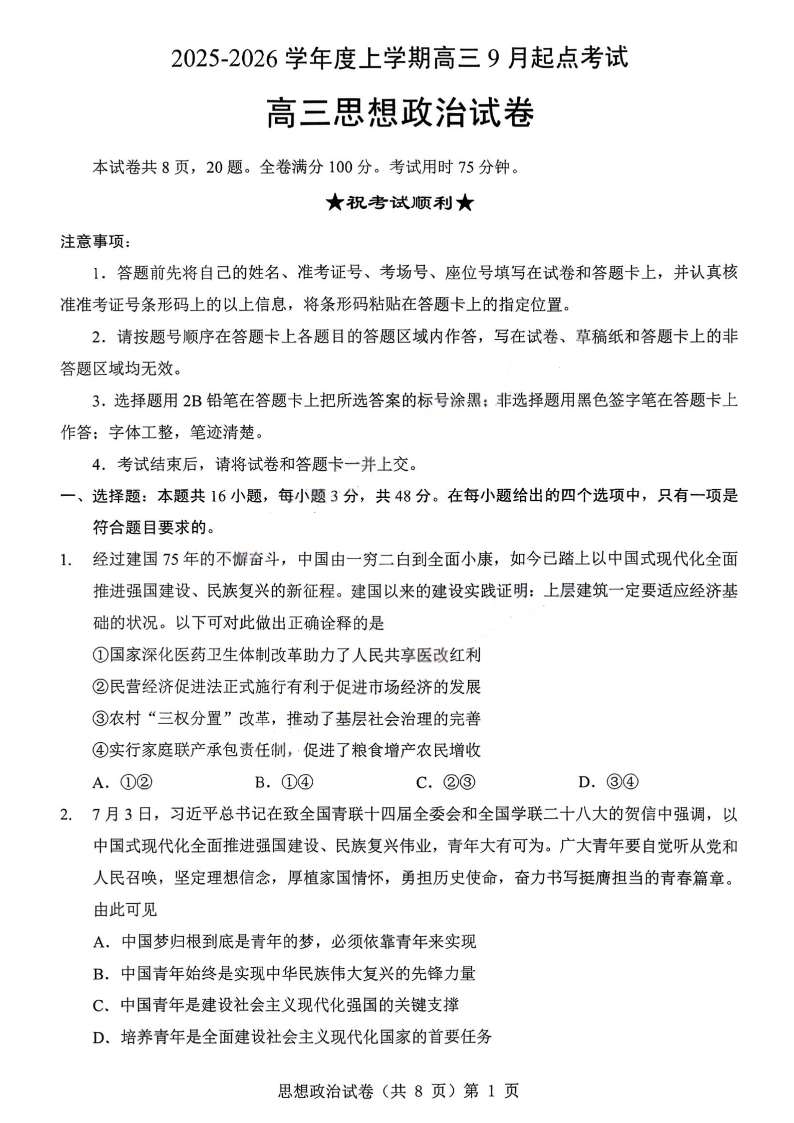 2025-2026 学年度上学期高三 9 月起点考试

高三思想政治试卷

本试卷共 8 页，20 题。全卷满分 100 分。考试用时 75 分钟。

★祝考试顺利★

注意事项：

1．答题前先将自己的姓名、准考证号、考场号、座位号填写在试卷和答题卡上，并认真核准准考证号条形码上的以上信息，将条形码粘贴在答题卡上的指定位置。

2．请按题号顺序在答题卡上各题目的答题区域内作答，写在试卷、草稿纸和答题卡上的非答题区域均无效。

3．选择题用 2B 铅笔在答题卡上把所选答案的标号涂黑；非选择题用黑色签字笔在答题卡上作答；字体工整，笔迹清楚。

4．考试结束后，请将试卷和答题卡一并上交。

一、选择题：本题共 16 小题，每小题 3 分，共 48 分。在每小题给出的四个选项中，只有一项是符合题目要求的。

1. 经过建国 75 年的不懈奋斗，中国由一穷二白到全面小康，如今已踏上以中国式现代化全面推进强国建设、民族复兴的新征程。建国以来的建设实践证明：上层建筑一定要适应经济基础的状况。以下可对此做出正确诠释的是

①国家深化医药卫生体制改革助力了人民共享医改红利

②民营经济促进法正式施行有利于促进市场经济的发展

③农村“三权分置”改革，推动了基层社会治理的完善

④实行家庭联产承包责任制，促进了粮食增产农民增收

A．①②　　B．①④　　C．②③　　D．③④

2. 7 月 3 日，习近平总书记在致全国青联十四届全委会和全国学联二十八大的贺信中强调，以中国式现代化全面推进强国建设、民族复兴伟业，青年大有可为。广大青年要自觉听从党和人民召唤，坚定理想信念，厚植家国情怀，勇担历史使命，奋力书写挺膺担当的青春篇章。由此可见

A．中国梦归根到底是青年的梦，必须依靠青年来实现

B．中国青年始终是实现中华民族伟大复兴的先锋力量

C．中国青年是建设社会主义现代化强国的关键支撑

D．培养青年是全面建设社会主义现代化国家的首要任务

思想政治试卷（共 8 页）第 1 页